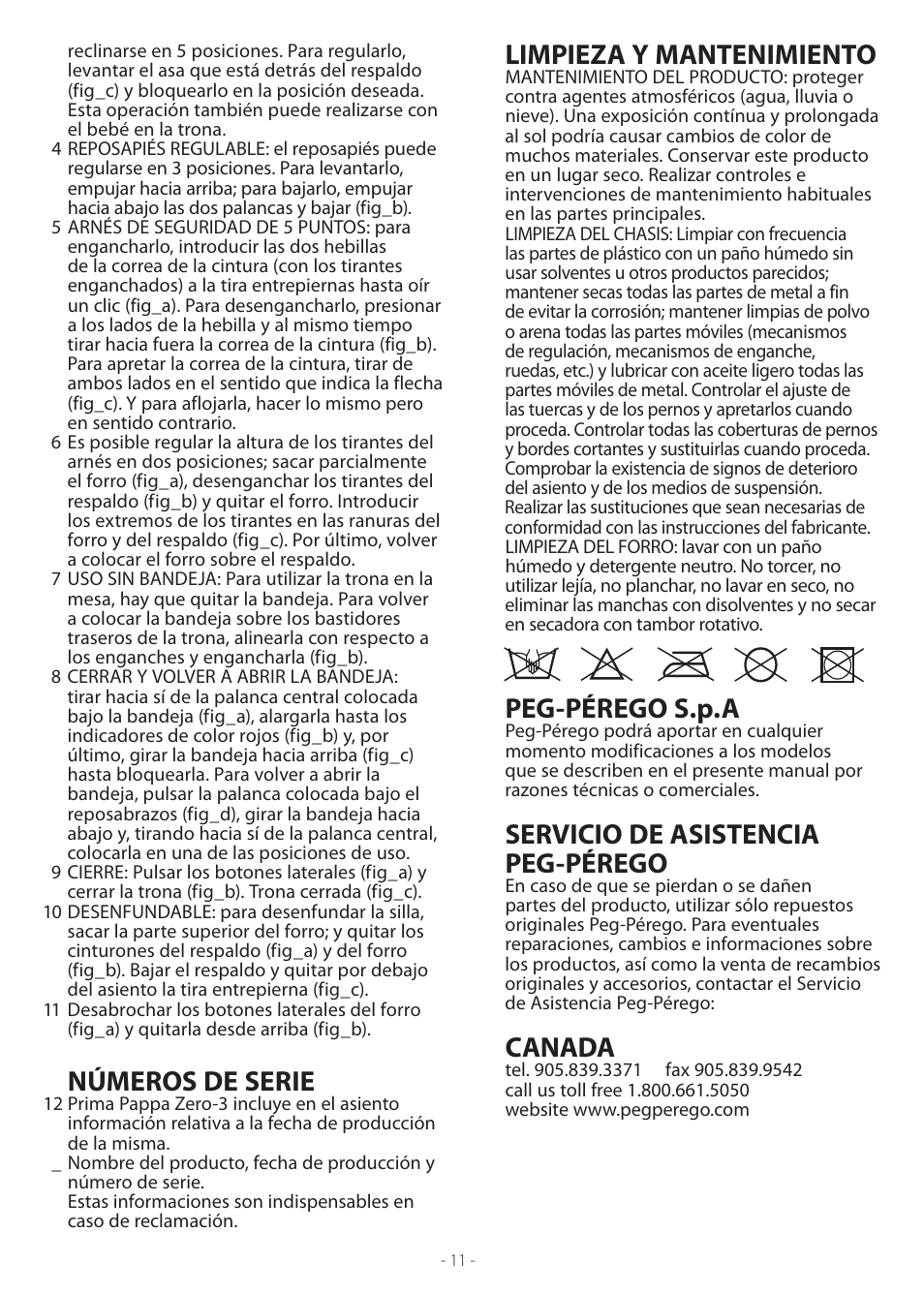 reclinarse en 5 posiciones. Para regularlo, levantar el asa que está detrás del respaldo (fig_c) y bloquearlo en la posición deseada. Esta operación también puede realizarse con el bebé en la trona.

4 REPOSAPIÉS REGULABLE: el reposapiés puede regularse en 3 posiciones. Para levantarlo, empujar hacia arriba; para bajarlo, empujar hacia abajo las dos palancas y bajar (fig_b).

5 ARNÉS DE SEGURIDAD DE 5 PUNTOS: para engancharlo, introducir las dos hebillas de la correa de la cintura (con los tirantes enganchados) a la tira entrepiernas hasta oír un clic (fig_a). Para desengancharlo, presionar a los lados de la hebilla y al mismo tiempo tirar hacia fuera la correa de la cintura (fig_b). Para apretar la correa de la cintura, tirar de ambos lados en el sentido que indica la flecha (fig_c). Y para aflojarla, hacer lo mismo pero en sentido contrario.

6 Es posible regular la altura de los tirantes del arnés en dos posiciones; sacar parcialmente el forro (fig_a), desenganchar los tirantes del respaldo (fig_b) y quitar el forro. Introducir los extremos de los tirantes en las ranuras del forro y del respaldo (fig_c). Por último, volver a colocar el forro sobre el respaldo.

7 USO SIN BANDEJA: Para utilizar la trona en la mesa, hay que quitar la bandeja. Para volver a colocar la bandeja sobre los bastidores traseros de la trona, alinearla con respecto a los enganches y engancharla (fig_b).

8 CERRAR Y VOLVER A ABRIR LA BANDEJA: tirar hacia sí de la palanca central colocada bajo la bandeja (fig_a), alargarla hasta los indicadores de color rojos (fig_b) y, por último, girar la bandeja hacia arriba (fig_c) hasta bloquearla. Para volver a abrir la bandeja, pulsar la palanca colocada bajo el reposabrazos (fig_d), girar la bandeja hacia abajo y, tirando hacia sí de la palanca central, colocarla en una de las posiciones de uso.

9 CIERRE: Pulsar los botones laterales (fig_a) y cerrar la trona (fig_b). Trona cerrada (fig_c).

10 DESENFUNDABLE: para desenfundar la silla, sacar la parte superior del forro; y quitar los cinturones del respaldo (fig_a) y del forro (fig_b). Bajar el respaldo y quitar por debajo del asiento la tira entrepierna (fig_c).

11 Desabrochar los botones laterales del forro (fig_a) y quitarla desde arriba (fig_b).

NÚMEROS DE SERIE

12 Prima Pappa Zero-3 incluye en el asiento información relativa a la fecha de producción de la misma.

_ Nombre del producto, fecha de producción y número de serie.
Estas informaciones son indispensables en caso de reclamación.

LIMPIEZA Y MANTENIMIENTO

MANTENIMIENTO DEL PRODUCTO: proteger contra agentes atmosféricos (agua, lluvia o nieve). Una exposición contínua y prolongada al sol podría causar cambios de color de muchos materiales. Conservar este producto en un lugar seco. Realizar controles e intervenciones de mantenimiento habituales en las partes principales.
LIMPIEZA DEL CHASIS: Limpiar con frecuencia las partes de plástico con un paño húmedo sin usar solventes u otros productos parecidos; mantener secas todas las partes de metal a fin de evitar la corrosión; mantener limpias de polvo o arena todas las partes móviles (mecanismos de regulación, mecanismos de enganche, ruedas, etc.) y lubricar con aceite ligero todas las partes móviles de metal. Controlar el ajuste de las tuercas y de los pernos y apretarlos cuando proceda. Controlar todas las coberturas de pernos y bordes cortantes y sustituirlas cuando proceda. Comprobar la existencia de signos de deterioro del asiento y de los medios de suspensión. Realizar las sustituciones que sean necesarias de conformidad con las instrucciones del fabricante.
LIMPIEZA DEL FORRO: lavar con un paño húmedo y detergente neutro. No torcer, no utilizar lejía, no planchar, no lavar en seco, no eliminar las manchas con disolventes y no secar en secadora con tambor rotativo.

PEG-PÉREGO S.p.A

Peg-Pérego podrá aportar en cualquier momento modificaciones a los modelos que se describen en el presente manual por razones técnicas o comerciales.

SERVICIO DE ASISTENCIA PEG-PÉREGO

En caso de que se pierdan o se dañen partes del producto, utilizar sólo repuestos originales Peg-Pérego. Para eventuales reparaciones, cambios e informaciones sobre los productos, así como la venta de recambios originales y accesorios, contactar el Servicio de Asistencia Peg-Pérego:

CANADA

tel. 905.839.3371 fax 905.839.9542
call us toll free 1.800.661.5050
website www.pegperego.com

- 11 -